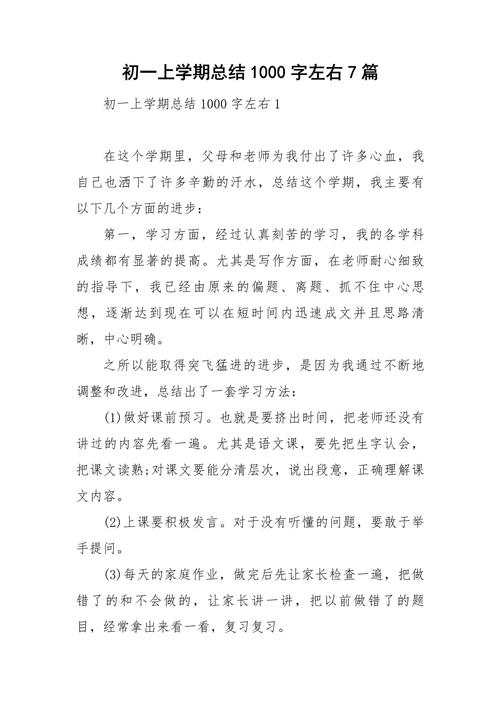 初一上学期总结1000字左右7篇

初一上学期总结1000字左右1

在这个学期里，父母和老师为我付出了许多心血，我自己也洒下了许多辛勤的汗水，总结这个学期，我主要有以下几个方面的进步：

第一，学习方面，经过认真刻苦的学习，我的各学科成绩都有显著的提高。尤其是写作方面，在老师耐心细致的指导下，我已经由原来的偏题、离题、抓不住中心思想，逐渐达到现在可以在短时间内迅速成文并且思路清晰，中心明确。

之所以能取得突飞猛进的进步，是因为我通过不断地调整和改进，总结出了一套学习方法：

(1)做好课前预习。也就是要挤出时间，把老师还没有讲过的内容先看一遍。尤其是语文课，要先把生字认会，把课文读熟;对课文要能分清层次，说出段意，正确理解课文内容。

(2)上课要积极发言。对于没有听懂的问题，要敢于举手提问。

(3)每天的家庭作业，做完后先让家长检查一遍，把做错了的和不会做的，让家长讲一讲，把以前做错了的题目，经常拿出来看一看，复习复习。